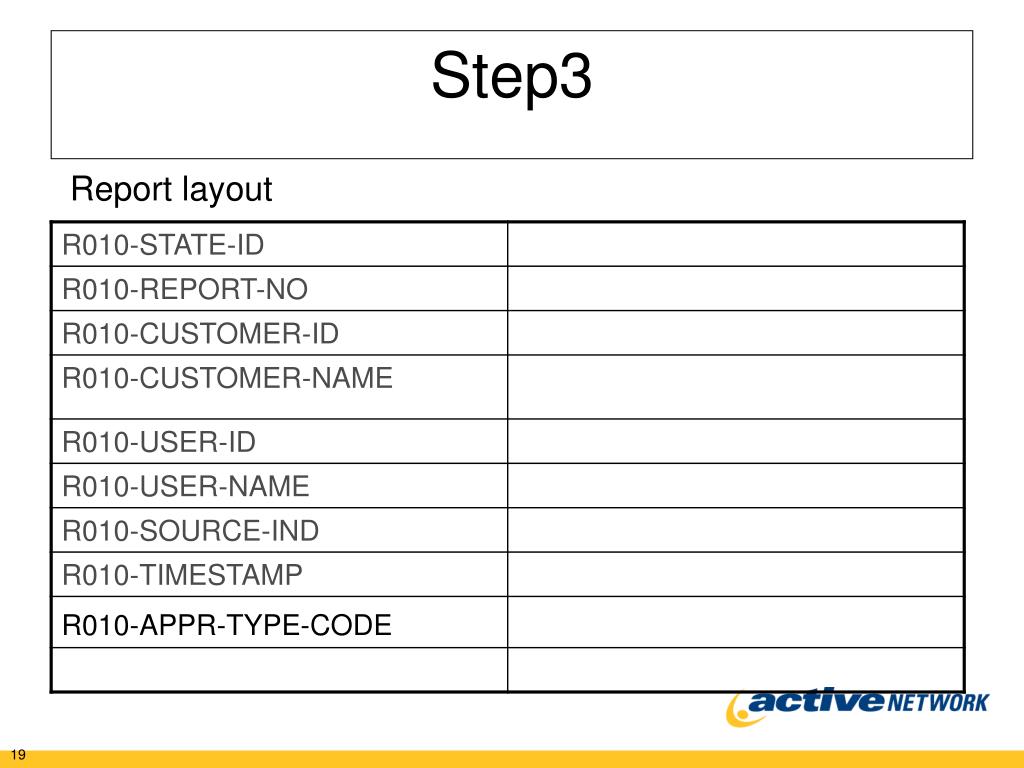 Step3

Report layout

| R010-STATE-ID |  |
|---|---|
| R010-REPORT-NO |  |
| R010-CUSTOMER-ID |  |
| R010-CUSTOMER-NAME |  |
| R010-USER-ID |  |
| R010-USER-NAME |  |
| R010-SOURCE-IND |  |
| R010-TIMESTAMP |  |
| R010-APPR-TYPE-CODE |  |
|  |  |

active NETWORK

19